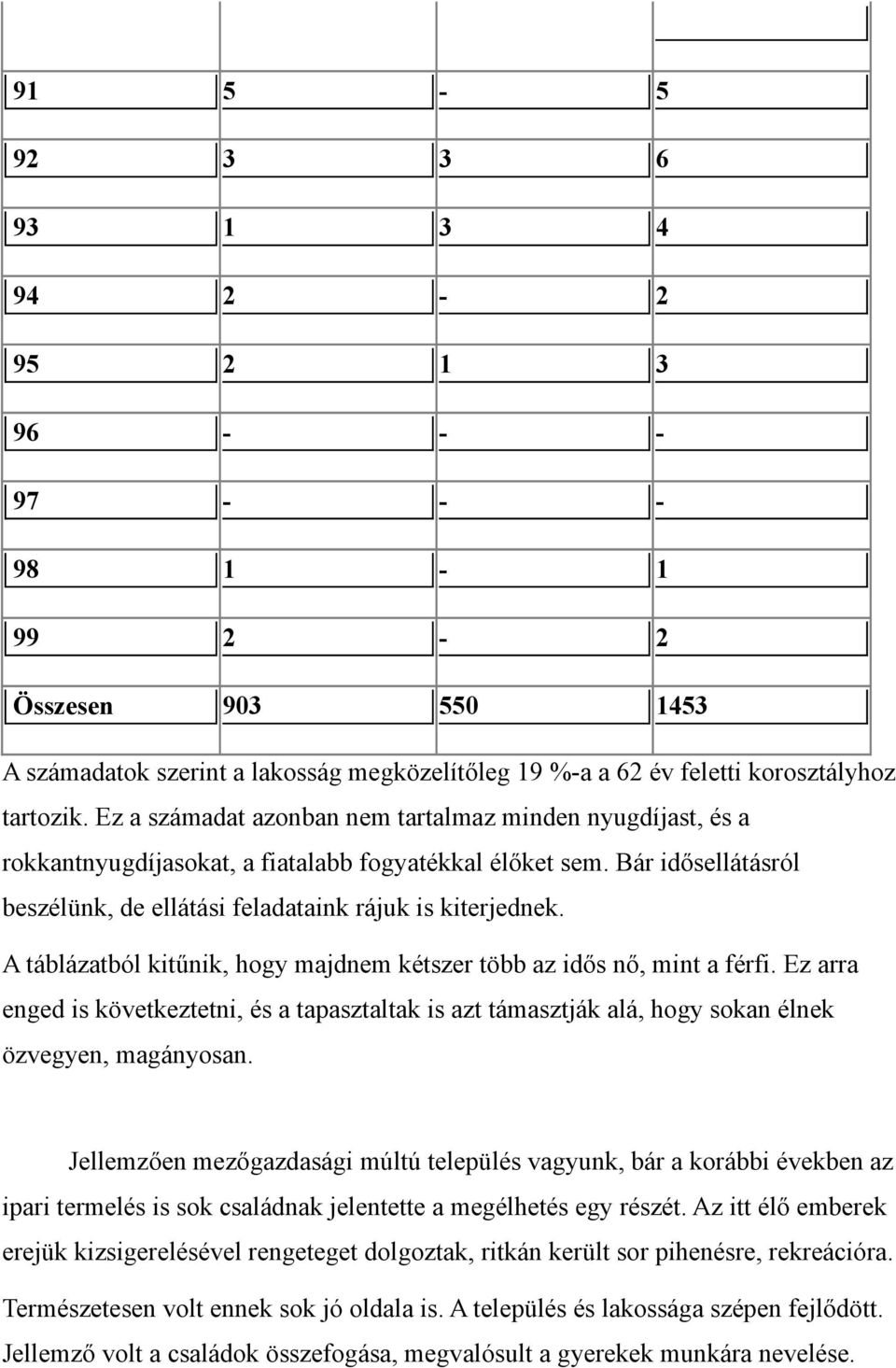 | | | | |
|---|---|---|---|
| 91 | 5 | - | 5 |
| 92 | 3 | 3 | 6 |
| 93 | 1 | 3 | 4 |
| 94 | 2 | - | 2 |
| 95 | 2 | 1 | 3 |
| 96 | - | - | - |
| 97 | - | - | - |
| 98 | 1 | - | 1 |
| 99 | 2 | - | 2 |
| Összesen | 903 | 550 | 1453 |

A számadatok szerint a lakosság megközelítőleg 19 %-a a 62 év feletti korosztályhoz tartozik. Ez a számadat azonban nem tartalmaz minden nyugdíjast, és a rokkantnyugdíjasokat, a fiatalabb fogyatékkal élőket sem. Bár idősellátásról beszélünk, de ellátási feladataink rájuk is kiterjednek.

A táblázatból kitűnik, hogy majdnem kétszer több az idős nő, mint a férfi. Ez arra enged is következtetni, és a tapasztaltak is azt támasztják alá, hogy sokan élnek özvegyen, magányosan.

Jellemzően mezőgazdasági múltú település vagyunk, bár a korábbi években az ipari termelés is sok családnak jelentette a megélhetés egy részét. Az itt élő emberek erejük kizsigerelésével rengeteget dolgoztak, ritkán került sor pihenésre, rekreációra. Természetesen volt ennek sok jó oldala is. A település és lakossága szépen fejlődött. Jellemző volt a családok összefogása, megvalósult a gyerekek munkára nevelése.